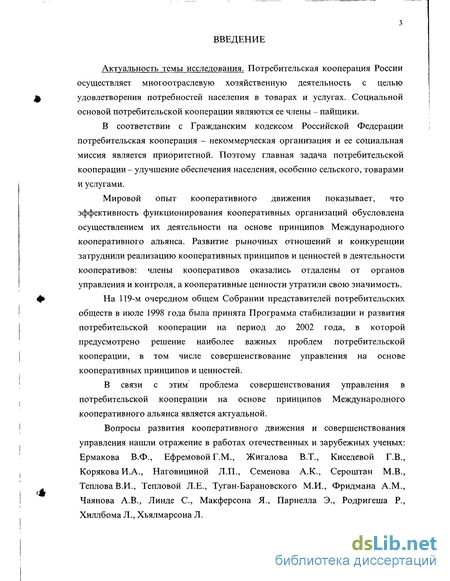 3

ВВЕДЕНИЕ

Актуальность темы исследования. Потребительская кооперация России осуществляет многоотраслевую хозяйственную деятельность с целью удовлетворения потребностей населения в товарах и услугах. Социальной основой потребительской кооперации являются ее члены – пайщики.

В соответствии с Гражданским кодексом Российской Федерации потребительская кооперация – некоммерческая организация и ее социальная миссия является приоритетной. Поэтому главная задача потребительской кооперации – улучшение обеспечения населения, особенно сельского, товарами и услугами.

Мировой опыт кооперативного движения показывает, что эффективность функционирования кооперативных организаций обусловлена осуществлением их деятельности на основе принципов Международного кооперативного альянса. Развитие рыночных отношений и конкуренции затруднили реализацию кооперативных принципов и ценностей в деятельности кооперативов: члены кооперативов оказались отдалены от органов управления и контроля, а кооперативные ценности утратили свою значимость.

На 119-м очередном общем Собрании представителей потребительских обществ в июле 1998 года была принята Программа стабилизации и развития потребительской кооперации на период до 2002 года, в которой предусмотрено решение наиболее важных проблем потребительской кооперации, в том числе совершенствование управления на основе кооперативных принципов и ценностей.

В связи с этим проблема совершенствования управления в потребительской кооперации на основе принципов Международного кооперативного альянса является актуальной.

Вопросы развития кооперативного движения и совершенствования управления нашли отражение в работах отечественных и зарубежных ученых: Ермакова В.Ф., Ефремовой Г.М., Жигалова В.Т., Киселевой Г.В., Корякова И.А., Наговициной Л.П., Семенова А.К., Сероштан М.В., Теплова В.И., Тепловой Л.Е., Туган-Барановского М.И., Фридмана А.М., Чаянова А.В., Линде С., Макферсона Я., Парнелла Э., Родригеша Р., Хиллбома Л., Хьялмарсона Л.

dsLib.net
библиотека диссертаций